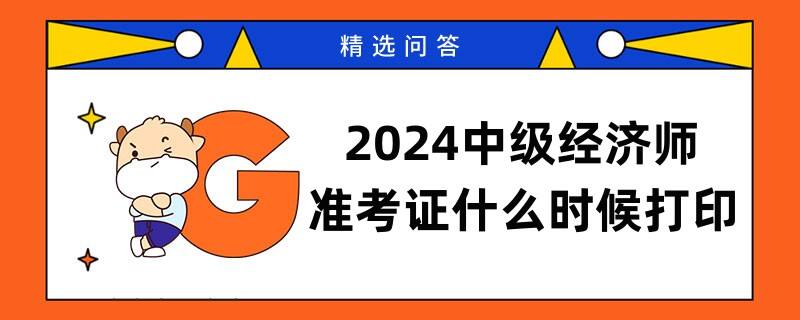 精选问答

G

2024中级经济师
准考证什么时候打印